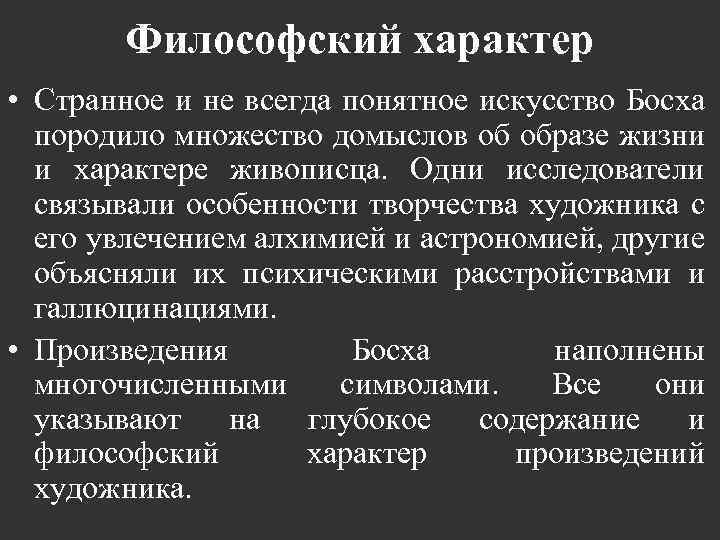 Философский характер

• Странное и не всегда понятное искусство Босха породило множество домыслов об образе жизни и характере живописца. Одни исследователи связывали особенности творчества художника с его увлечением алхимией и астрономией, другие объясняли их психическими расстройствами и галлюцинациями.

• Произведения Босха наполнены многочисленными символами. Все они указывают на глубокое содержание и философский характер произведений художника.